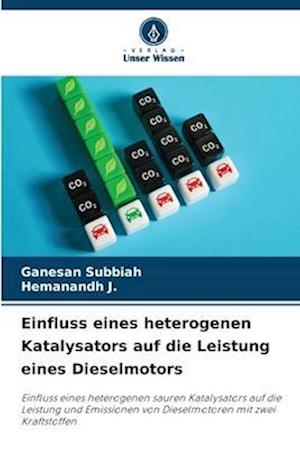 VERLAG
Unser Wissen

$CO_2$
$CO_2$
$CO_2$
$CO_2$
$CO_2$
$CO_2$
$CO_2$
$CO_2$
$CO_2$
$CO_2$

Ganesan Subbiah
Hemanandh J.

Einfluss eines heterogenen Katalysators auf die Leistung eines Dieselmotors

Einfluss eines heterogenen sauren Katalysators auf die Leistung und Emissionen von Dieselmotoren mit zwei Kraftstoffen